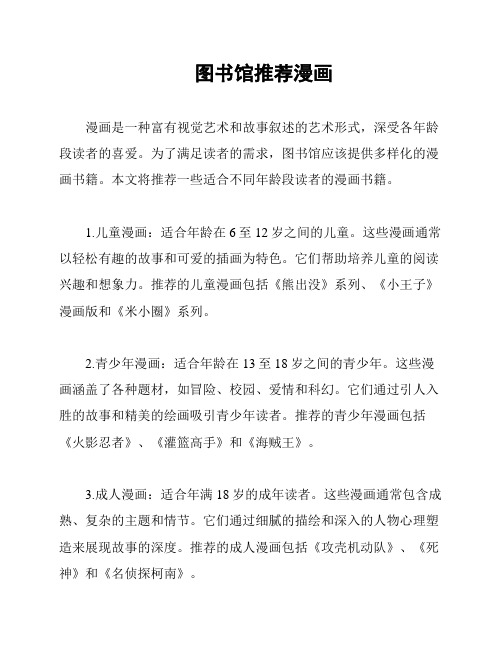 图书馆推荐漫画

漫画是一种富有视觉艺术和故事叙述的艺术形式，深受各年龄段读者的喜爱。为了满足读者的需求，图书馆应该提供多样化的漫画书籍。本文将推荐一些适合不同年龄段读者的漫画书籍。

1.儿童漫画：适合年龄在 6 至 12 岁之间的儿童。这些漫画通常以轻松有趣的故事和可爱的插画为特色。它们帮助培养儿童的阅读兴趣和想象力。推荐的儿童漫画包括《熊出没》系列、《小王子》漫画版和《米小圈》系列。

2.青少年漫画：适合年龄在 13 至 18 岁之间的青少年。这些漫画涵盖了各种题材，如冒险、校园、爱情和科幻。它们通过引人入胜的故事和精美的绘画吸引青少年读者。推荐的青少年漫画包括《火影忍者》、《灌篮高手》和《海贼王》。

3.成人漫画：适合年满 18 岁的成年读者。这些漫画通常包含成熟、复杂的主题和情节。它们通过细腻的描绘和深入的人物心理塑造来展现故事的深度。推荐的成人漫画包括《攻壳机动队》、《死神》和《名侦探柯南》。